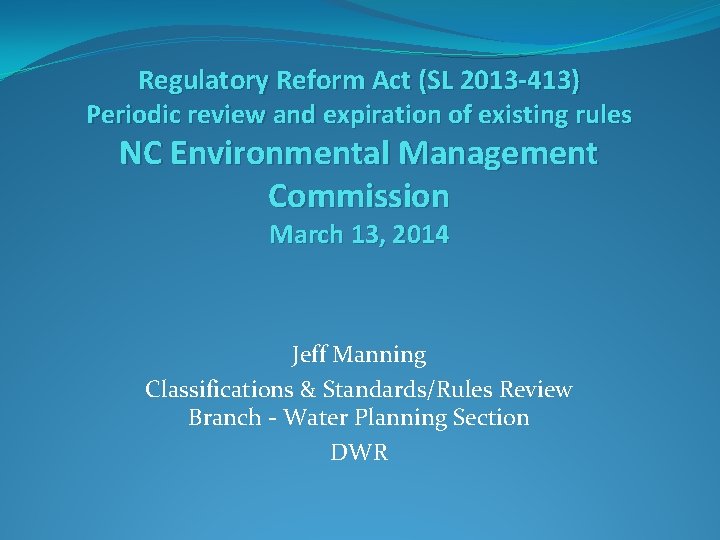 Regulatory Reform Act (SL 2013-413)
Periodic review and expiration of existing rules
NC Environmental Management Commission
March 13, 2014

Jeff Manning
Classifications & Standards/Rules Review Branch - Water Planning Section
DWR